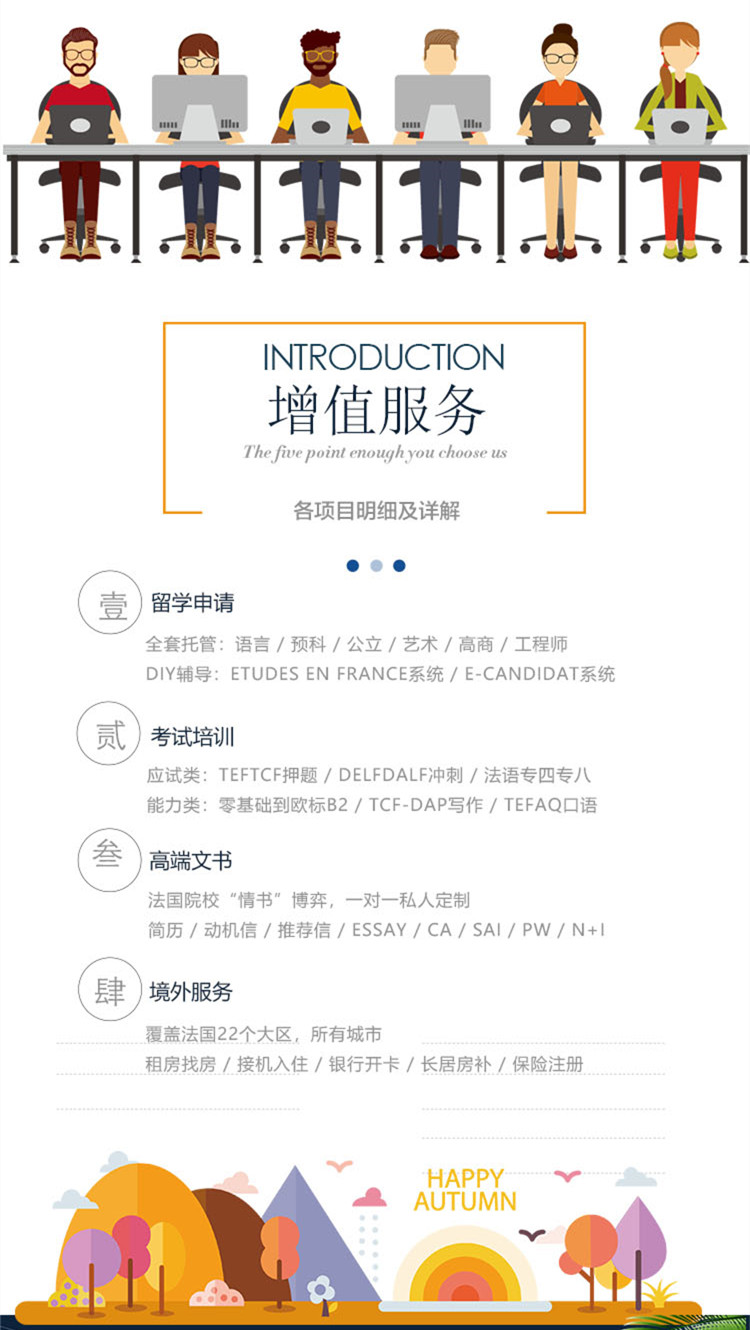 INTRODUCTION
增值服务
The five point enough you choose us

各项目明细及详解

壹 留学申请
全套托管：语言 / 预科 / 公立 / 艺术 / 高商 / 工程师
DIY辅导：ETUDES EN FRANCE系统 / E-CANDIDAT系统

贰 考试培训
应试类：TEFTCF押题 / DELFDALF冲刺 / 法语专四专八
能力类：零基础到欧标B2 / TCF-DAP写作 / TEFAQ口语

叁 高端文书
法国院校“情书”博弈，一对一私人定制
简历 / 动机信 / 推荐信 / ESSAY / CA / SAI / PW / N+I

肆 境外服务
覆盖法国22个大区，所有城市
租房找房 / 接机入住 / 银行开卡 / 长居房补 / 保险注册

HAPPY
AUTUMN